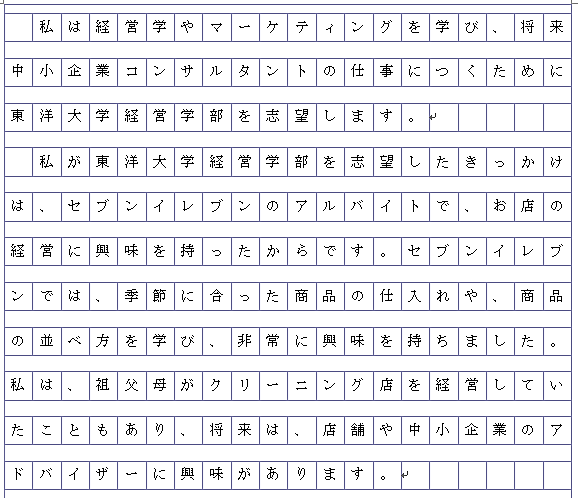 私は経営学やマーケティングを学び、将来中小企業コンサルタントの仕事につくために東洋大学経営学部を志望します。

私が東洋大学経営学部を志望したきっかけは、セブンイレブンのアルバイトで、お店の経営に興味を持ったからです。セブンイレブンでは、季節に合った商品の仕入れや、商品の並べ方を学び、非常に興味を持ちました。私は、祖父母がクリーニング店を経営していたこともあり、将来は、店舗や中小企業のアドバイザーに興味があります。